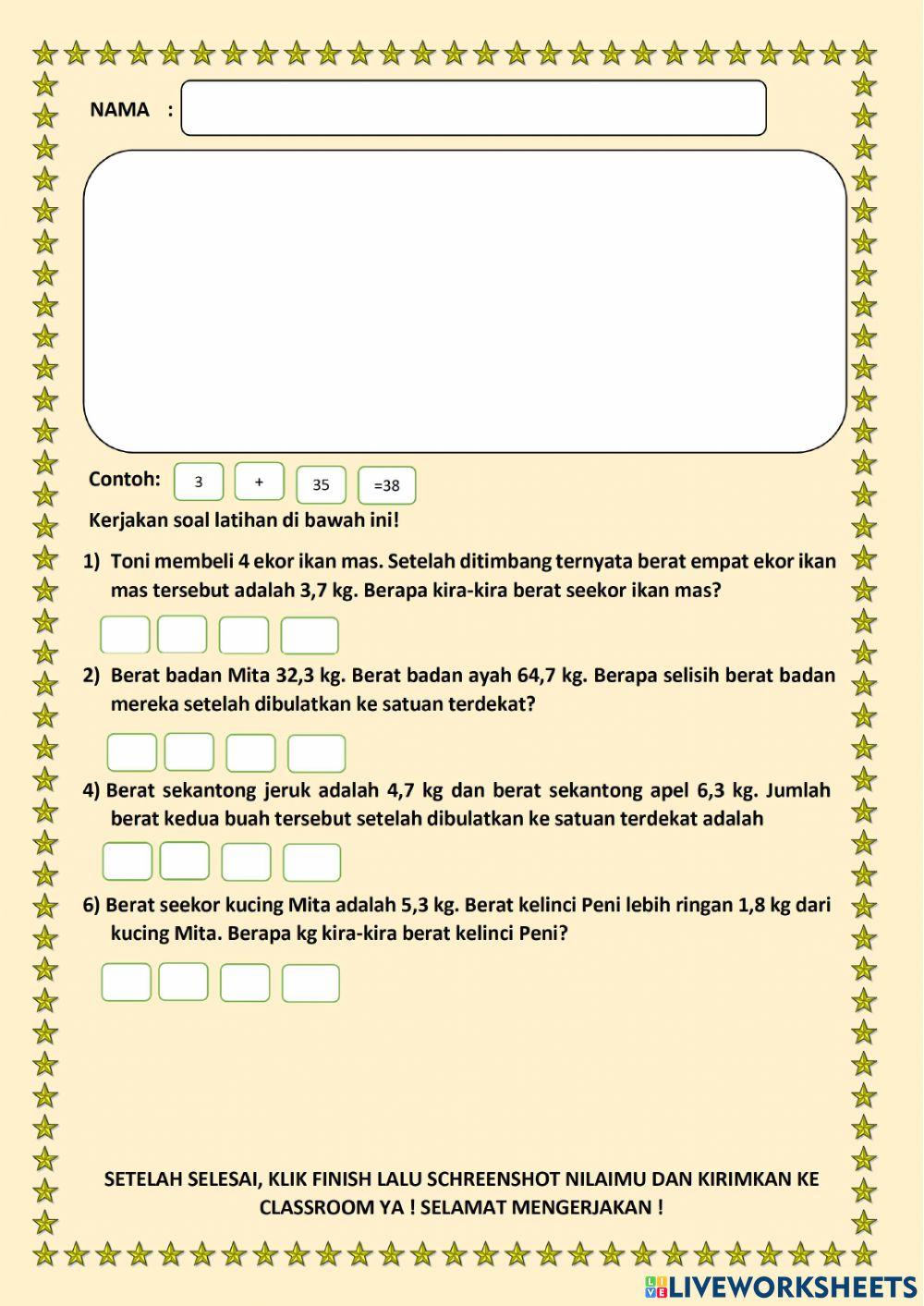 NAMA :

Contoh: 3 + 35 =38

Kerjakan soal latihan di bawah ini!

1) Toni membeli 4 ekor ikan mas. Setelah ditimbang ternyata berat empat ekor ikan mas tersebut adalah 3,7 kg. Berapa kira-kira berat seekor ikan mas?

2) Berat badan Mita 32,3 kg. Berat badan ayah 64,7 kg. Berapa selisih berat badan mereka setelah dibulatkan ke satuan terdekat?

4) Berat sekantong jeruk adalah 4,7 kg dan berat sekantong apel 6,3 kg. Jumlah berat kedua buah tersebut setelah dibulatkan ke satuan terdekat adalah

6) Berat seekor kucing Mita adalah 5,3 kg. Berat kelinci Peni lebih ringan 1,8 kg dari kucing Mita. Berapa kg kira-kira berat kelinci Peni?

SETELAH SELESAI, KLIK FINISH LALU SCHREENSHOT NILAIMU DAN KIRIMKAN KE CLASSROOM YA ! SELAMAT MENGERJAKAN !

LIVEWORKSHEETS